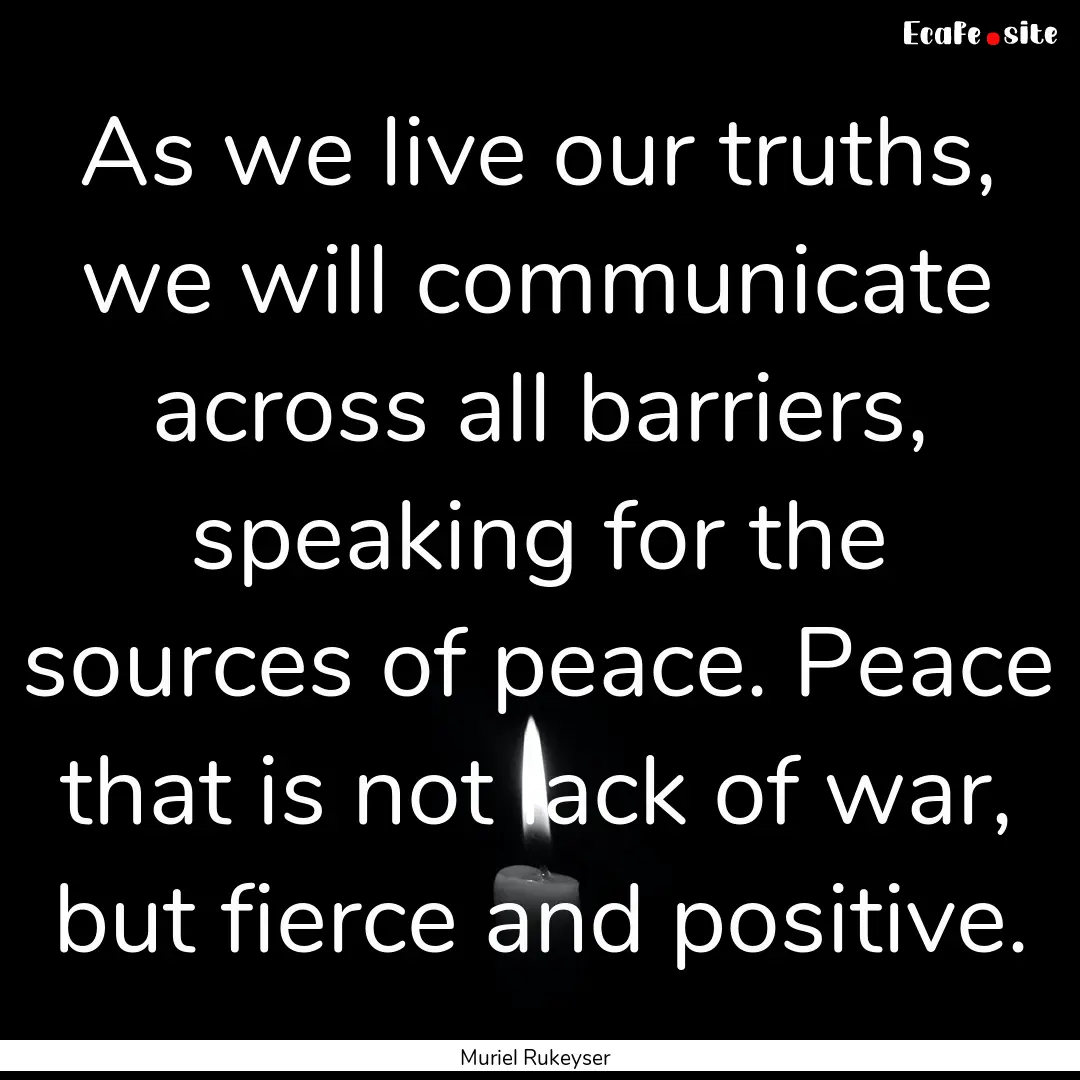 Ecafe.site

As we live our truths, we will communicate across all barriers, speaking for the sources of peace. Peace that is not lack of war, but fierce and positive.

Muriel Rukeyser